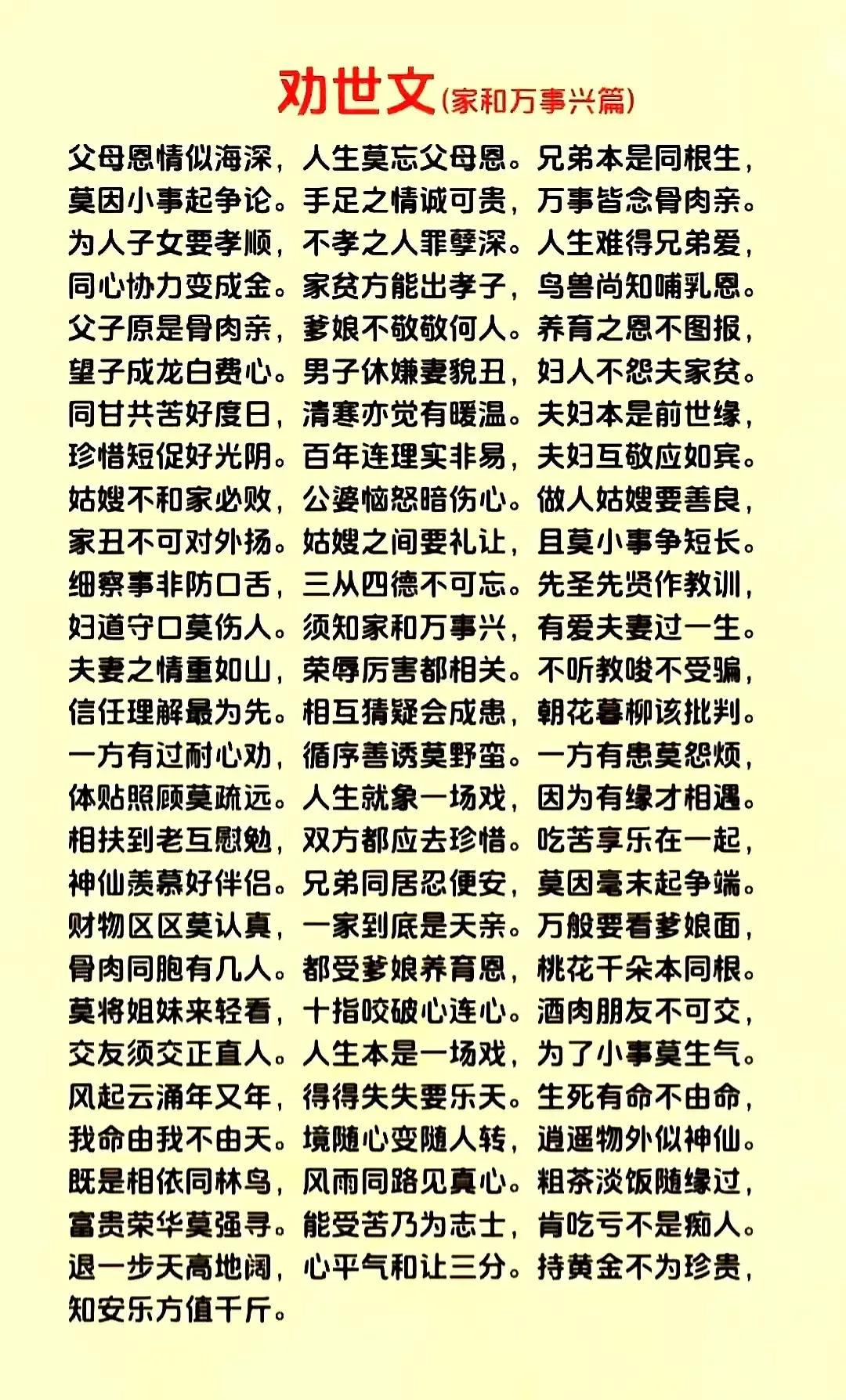 劝世文(家和万事兴篇)

父母恩情似海深，人生莫忘父母恩。兄弟本是同根生，莫因小事起争论。手足之情诚可贵，万事皆念骨肉亲。为人子女要孝顺，不孝之人罪孽深。人生难得兄弟爱，同心协力变成金。家贫方能出孝子，鸟兽尚知哺乳恩。父子原是骨肉亲，爹娘不敬敬何人。养育之恩不图报，望子成龙白费心。男子休嫌妻貌丑，妇人不怨夫家贫。同甘共苦好度日，清寒亦觉有暖温。夫妇本是前世缘，珍惜短促好光阴。百年连理实非易，夫妇互敬应如宾。姑嫂不和家必败，公婆恼怒暗伤心。做人姑嫂要善良，家丑不可对外扬。姑嫂之间要礼让，且莫小事争短长。细察事非防口舌，三从四德不可忘。先圣先贤作教训，妇道守口莫伤人。须知家和万事兴，有爱夫妻过一生。夫妻之情重如山，荣辱厉害都相关。不听教唆不受骗，信任理解最为先。相互猜疑会成患，朝花暮柳该批判。一方有过耐心劝，循序善诱莫野蛮。一方有患莫怨烦，体贴照顾莫疏远。人生就象一场戏，因为有缘才相遇。相扶到老互慰勉，双方都应去珍惜。吃苦享乐在一起，神仙羡慕好伴侣。兄弟同居忍便安，莫因毫末起争端。财物区区莫认真，一家到底是天亲。万般要看爹娘面，骨肉同胞有几人。都受爹娘养育恩，桃花千朵本同根。莫将姐妹来轻看，十指咬破心连心。酒肉朋友不可交，交友须交正直人。人生本是一场戏，为了小事莫生气。风起云涌年又年，得得失失要乐天。生死有命不由命，我命由我不由天。境随心变随人转，逍遥物外似神仙。既是相依同林鸟，风雨同路见真心。粗茶淡饭随缘过，富贵荣华莫强寻。能受苦乃为志士，肯吃亏不是痴人。退一步天高地阔，心平气和让三分。持黄金不为珍贵，知安乐方值千斤。